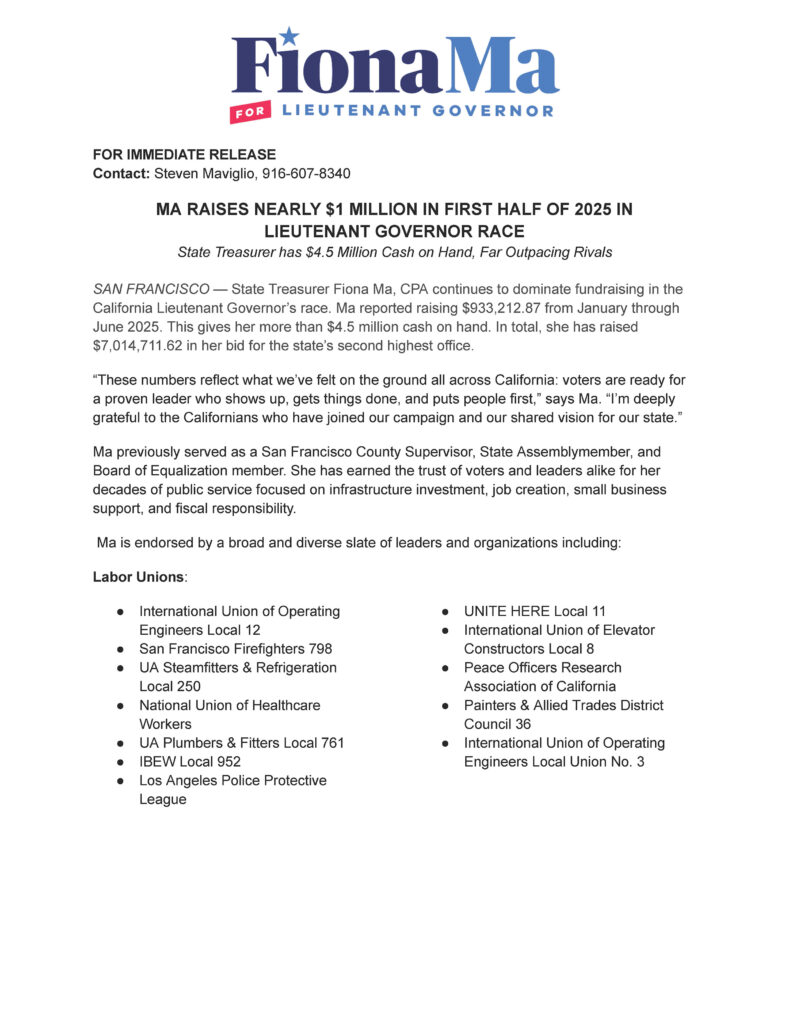 FionaMa
FOR LIEUTENANT GOVERNOR

FOR IMMEDIATE RELEASE
Contact: Steven Maviglio, 916-607-8340

MA RAISES NEARLY $1 MILLION IN FIRST HALF OF 2025 IN LIEUTENANT GOVERNOR RACE
State Treasurer has $4.5 Million Cash on Hand, Far Outpacing Rivals

SAN FRANCISCO — State Treasurer Fiona Ma, CPA continues to dominate fundraising in the California Lieutenant Governor's race. Ma reported raising $933,212.87 from January through June 2025. This gives her more than $4.5 million cash on hand. In total, she has raised $7,014,711.62 in her bid for the state's second highest office.

"These numbers reflect what we've felt on the ground all across California: voters are ready for a proven leader who shows up, gets things done, and puts people first," says Ma. "I'm deeply grateful to the Californians who have joined our campaign and our shared vision for our state."

Ma previously served as a San Francisco County Supervisor, State Assemblymember, and Board of Equalization member. She has earned the trust of voters and leaders alike for her decades of public service focused on infrastructure investment, job creation, small business support, and fiscal responsibility.

Ma is endorsed by a broad and diverse slate of leaders and organizations including:

Labor Unions:

● International Union of Operating Engineers Local 12
● San Francisco Firefighters 798
● UA Steamfitters & Refrigeration Local 250
● National Union of Healthcare Workers
● UA Plumbers & Fitters Local 761
● IBEW Local 952
● Los Angeles Police Protective League

● UNITE HERE Local 11
● International Union of Elevator Constructors Local 8
● Peace Officers Research Association of California
● Painters & Allied Trades District Council 36
● International Union of Operating Engineers Local Union No. 3